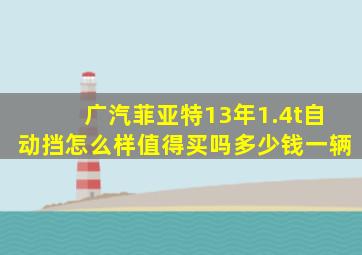 广汽菲亚特13年1.4t自动挡怎么样值得买吗多少钱一辆